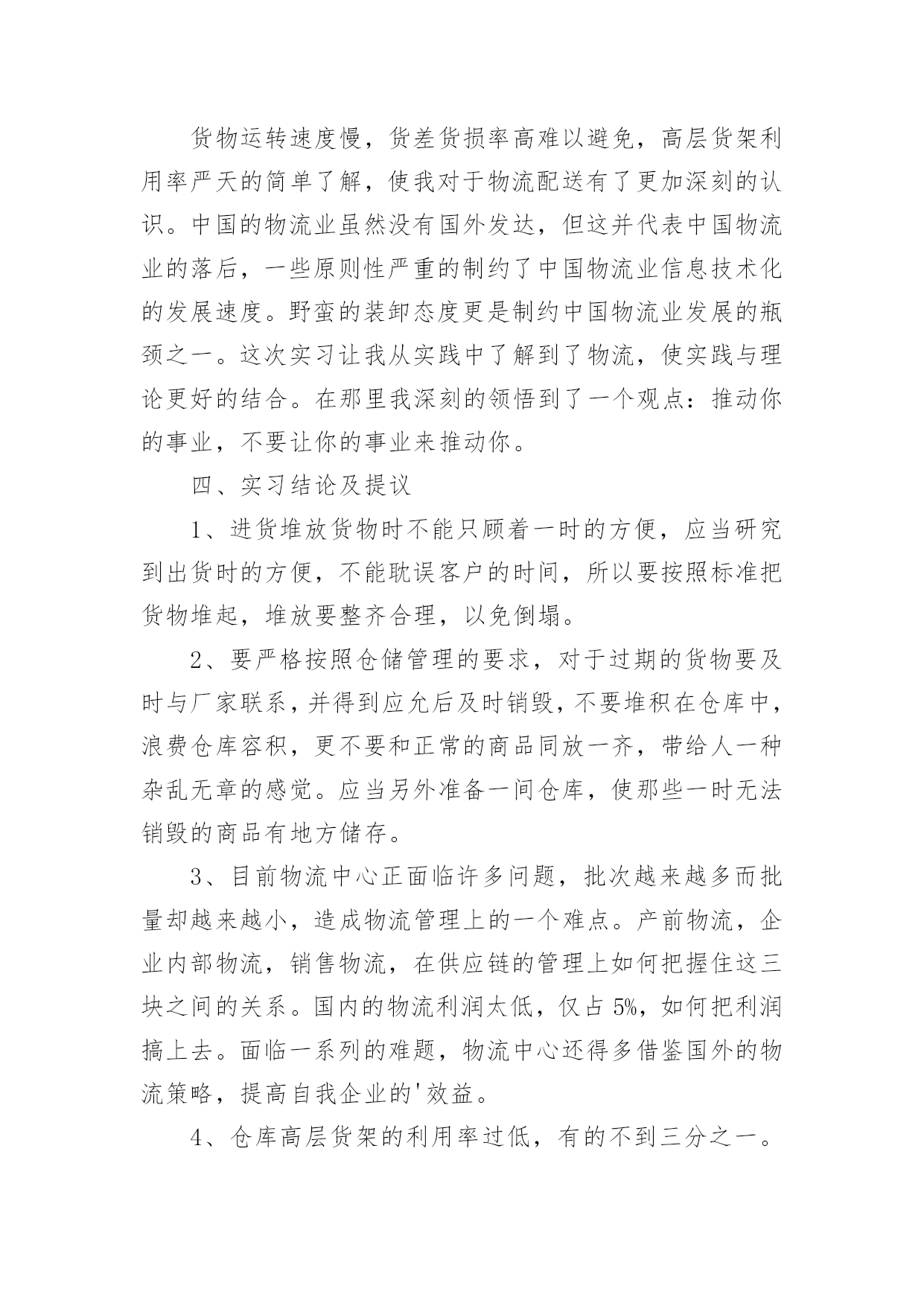 货物运转速度慢，货差货损率高难以避免，高层货架利用率严天的简单了解，使我对于物流配送有了更加深刻的认识。中国的物流业虽然没有国外发达，但这并代表中国物流业的落后，一些原则性严重的制约了中国物流业信息技术化的发展速度。野蛮的装卸态度更是制约中国物流业发展的瓶颈之一。这次实习让我从实践中了解到了物流，使实践与理论更好的结合。在那里我深刻的领悟到了一个观点：推动你的事业，不要让你的事业来推动你。

四、实习结论及提议

1、进货堆放货物时不能只顾着一时的方便，应当研究到出货时的方便，不能耽误客户的时间，所以要按照标准把货物堆起，堆放要整齐合理，以免倒塌。

2、要严格按照仓储管理的要求，对于过期的货物要及时与厂家联系，并得到应允后及时销毁，不要堆积在仓库中，浪费仓库容积，更不要和正常的商品同放一齐，带给人一种杂乱无章的感觉。应当另外准备一间仓库，使那些一时无法销毁的商品有地方储存。

3、目前物流中心正面临许多问题，批次越来越多而批量却越来越小，造成物流管理上的一个难点。产前物流，企业内部物流，销售物流，在供应链的管理上如何把握住这三块之间的关系。国内的物流利润太低，仅占5%，如何把利润搞上去。面临一系列的难题，物流中心还得多借鉴国外的物流策略，提高自我企业的'效益。

4、仓库高层货架的利用率过低，有的不到三分之一。